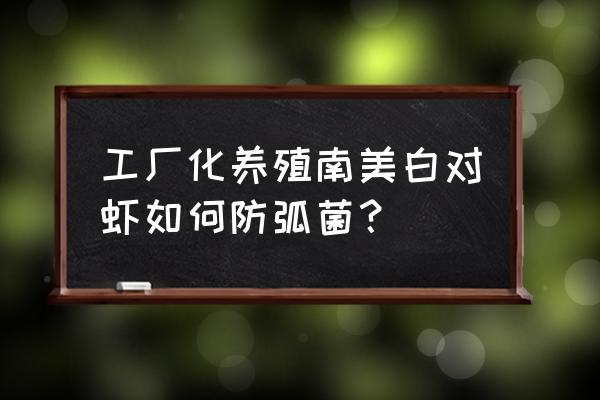 工厂化养殖南美白对虾如何防弧菌？